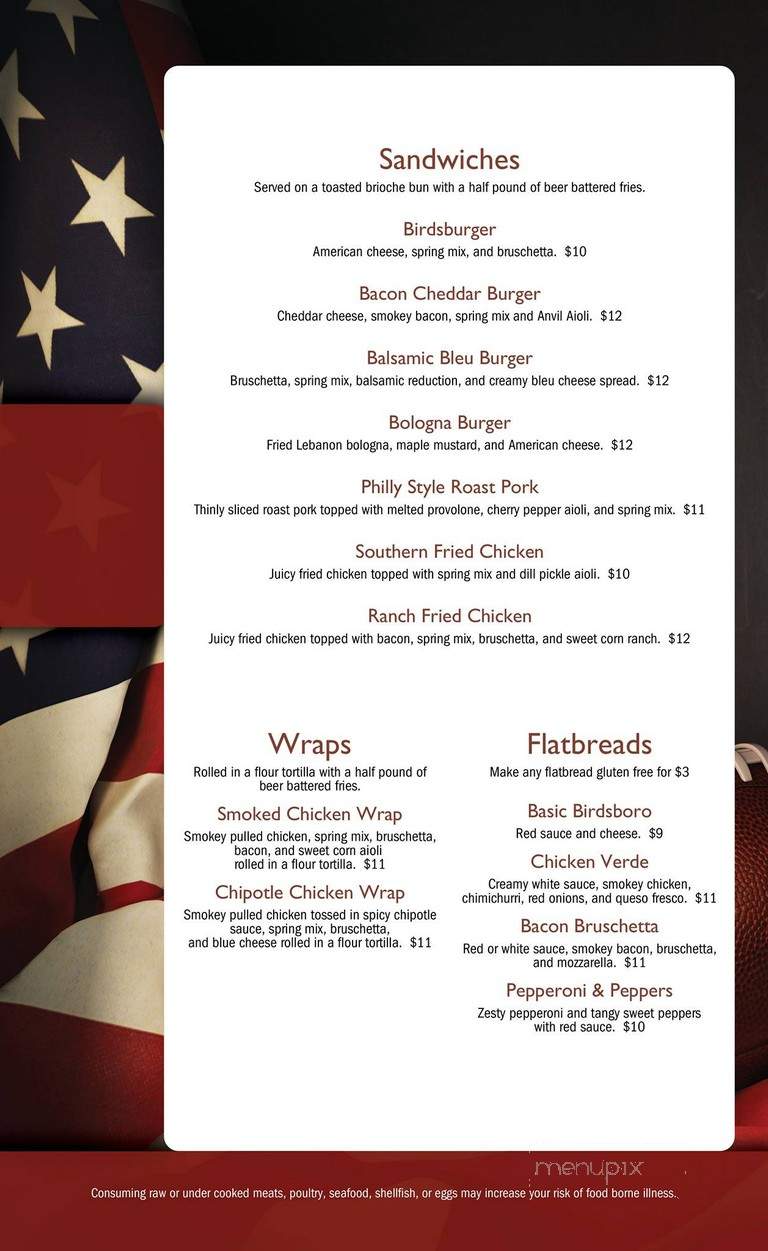 Sandwiches
Served on a toasted brioche bun with a half pound of beer battered fries.

Birdsburger
American cheese, spring mix, and bruschetta. $10

Bacon Cheddar Burger
Cheddar cheese, smokey bacon, spring mix and Anvil Aioli. $12

Balsamic Bleu Burger
Bruschetta, spring mix, balsamic reduction, and creamy bleu cheese spread. $12

Bologna Burger
Fried Lebanon bologna, maple mustard, and American cheese. $12

Philly Style Roast Pork
Thinly sliced roast pork topped with melted provolone, cherry pepper aioli, and spring mix. $11

Southern Fried Chicken
Juicy fried chicken topped with spring mix and dill pickle aioli. $10

Ranch Fried Chicken
Juicy fried chicken topped with bacon, spring mix, bruschetta, and sweet corn ranch. $12

Wraps
Rolled in a flour tortilla with a half pound of beer battered fries.

Smoked Chicken Wrap
Smokey pulled chicken, spring mix, bruschetta, bacon, and sweet corn aioli rolled in a flour tortilla. $11

Chipotle Chicken Wrap
Smokey pulled chicken tossed in spicy chipotle sauce, spring mix, bruschetta, and blue cheese rolled in a flour tortilla. $11

Flatbreads
Make any flatbread gluten free for $3

Basic Birdsboro
Red sauce and cheese. $9

Chicken Verde
Creamy white sauce, smokey chicken, chimichurri, red onions, and queso fresco. $11

Bacon Bruschetta
Red or white sauce, smokey bacon, bruschetta, and mozzarella. $11

Pepperoni & Peppers
Zesty pepperoni and tangy sweet peppers with red sauce. $10

menupix

Consuming raw or under cooked meats, poultry, seafood, shellfish, or eggs may increase your risk of food borne illness.